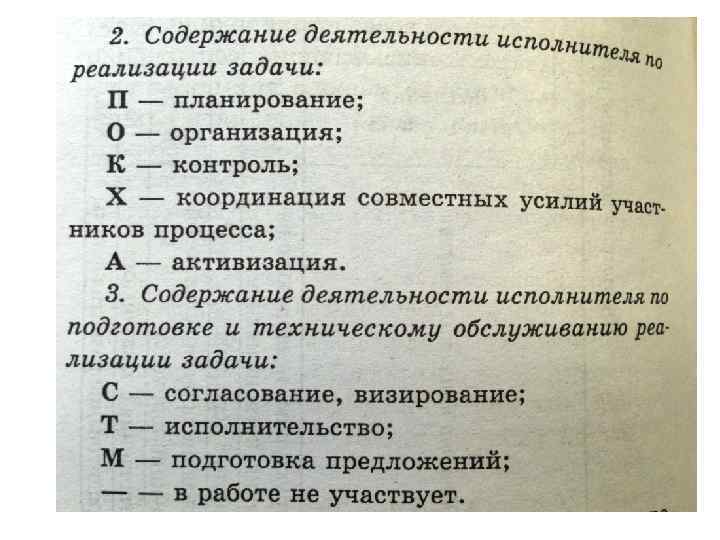 2. Содержание деятельности исполнителя по реализации задачи:

П — планирование;

О — организация;

К — контроль;

Х — координация совместных усилий участников процесса;

А — активизация.

3. Содержание деятельности исполнителя по подготовке и техническому обслуживанию реализации задачи:

С — согласование, визирование;

Т — исполнительство;

М — подготовка предложений;

— — в работе не участвует.